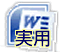 W
实用